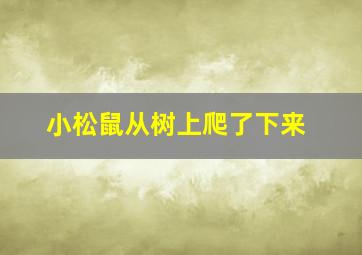 小松鼠从树上爬了下来